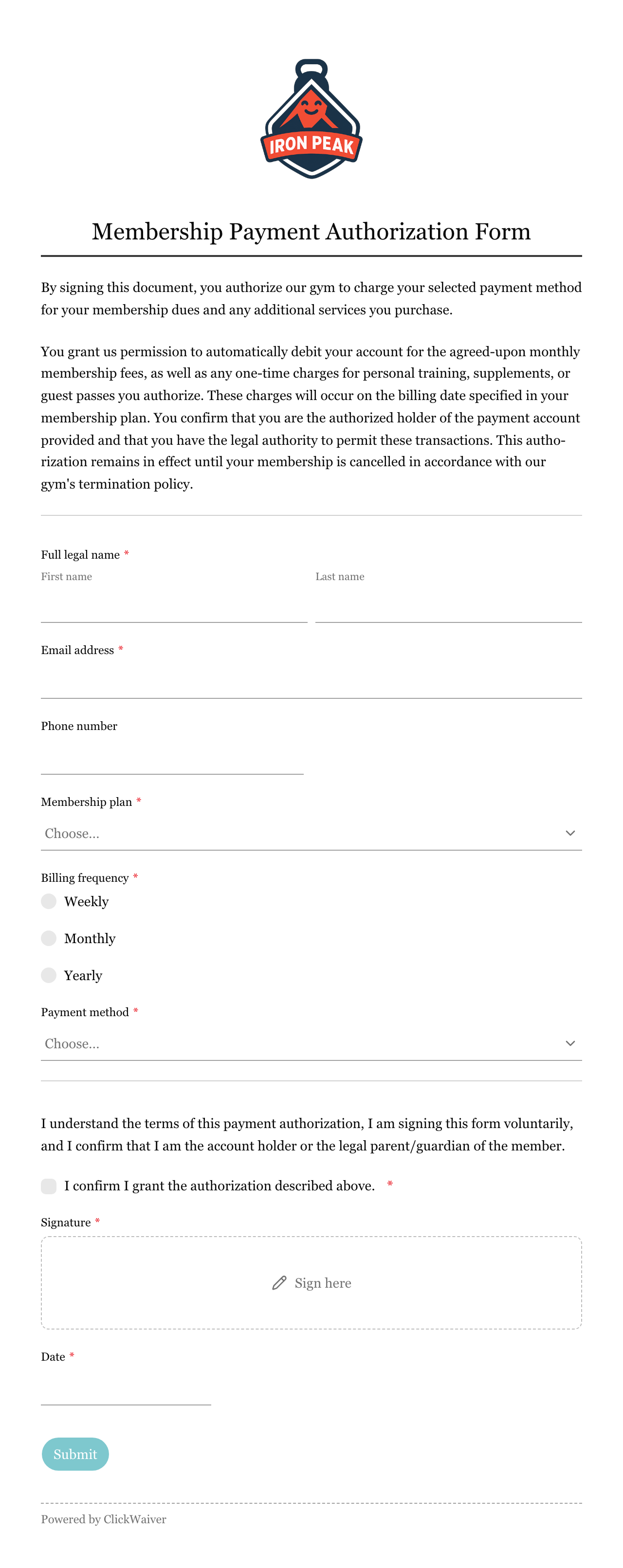 IRON PEAK

Membership Payment Authorization Form

By signing this document, you authorize our gym to charge your selected payment method for your membership dues and any additional services you purchase.

You grant us permission to automatically debit your account for the agreed-upon monthly membership fees, as well as any one-time charges for personal training, supplements, or guest passes you authorize. These charges will occur on the billing date specified in your membership plan. You confirm that you are the authorized holder of the payment account provided and that you have the legal authority to permit these transactions. This authorization remains in effect until your membership is cancelled in accordance with our gym's termination policy.

Full legal name *
First name
Last name

Email address *

Phone number

Membership plan *
Choose...

Billing frequency *
Weekly
Monthly
Yearly

Payment method *
Choose...

I understand the terms of this payment authorization, I am signing this form voluntarily, and I confirm that I am the account holder or the legal parent/guardian of the member.

I confirm I grant the authorization described above. *

Signature *
Sign here

Date *

Submit

Powered by ClickWaiver